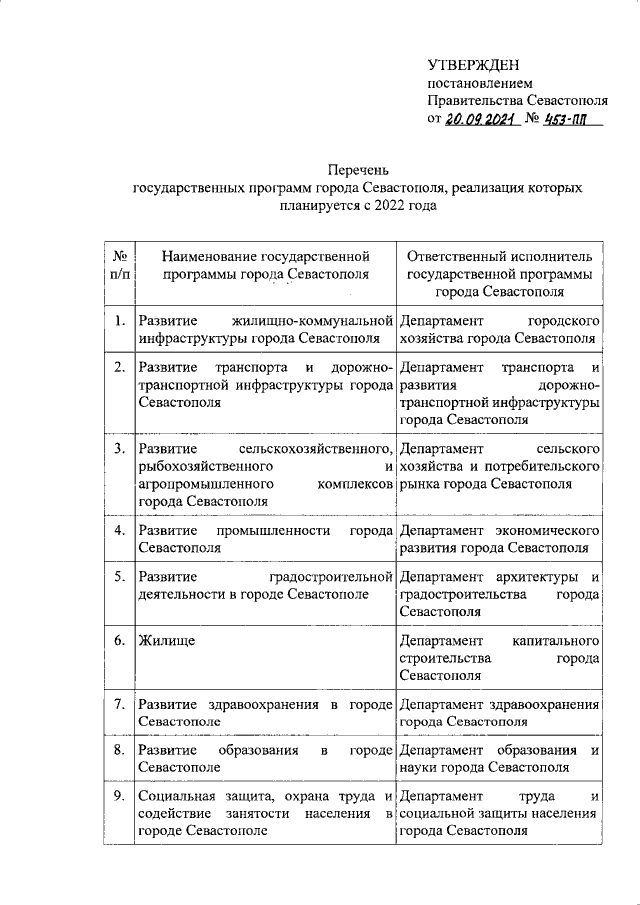 УТВЕРЖДЕН
постановлением
Правительства Севастополя
от 20.09.2021 № 453-ПП

Перечень
государственных программ города Севастополя, реализация которых планируется с 2022 года

| № п/п | Наименование государственной программы города Севастополя | Ответственный исполнитель государственной программы города Севастополя |
|---|---|---|
| 1. | Развитие жилищно-коммунальной инфраструктуры города Севастополя | Департамент городского хозяйства города Севастополя |
| 2. | Развитие транспорта и дорожно-транспортной инфраструктуры города Севастополя | Департамент транспорта и развития дорожно-транспортной инфраструктуры города Севастополя |
| 3. | Развитие сельскохозяйственного, рыбохозяйственного и агропромышленного комплексов города Севастополя | Департамент сельского хозяйства и потребительского рынка города Севастополя |
| 4. | Развитие промышленности города Севастополя | Департамент экономического развития города Севастополя |
| 5. | Развитие градостроительной деятельности в городе Севастополе | Департамент архитектуры и градостроительства города Севастополя |
| 6. | Жилище | Департамент капитального строительства города Севастополя |
| 7. | Развитие здравоохранения в городе Севастополе | Департамент здравоохранения города Севастополя |
| 8. | Развитие образования в городе Севастополе | Департамент образования и науки города Севастополя |
| 9. | Социальная защита, охрана труда и содействие занятости населения в городе Севастополе | Департамент труда и социальной защиты населения города Севастополя |